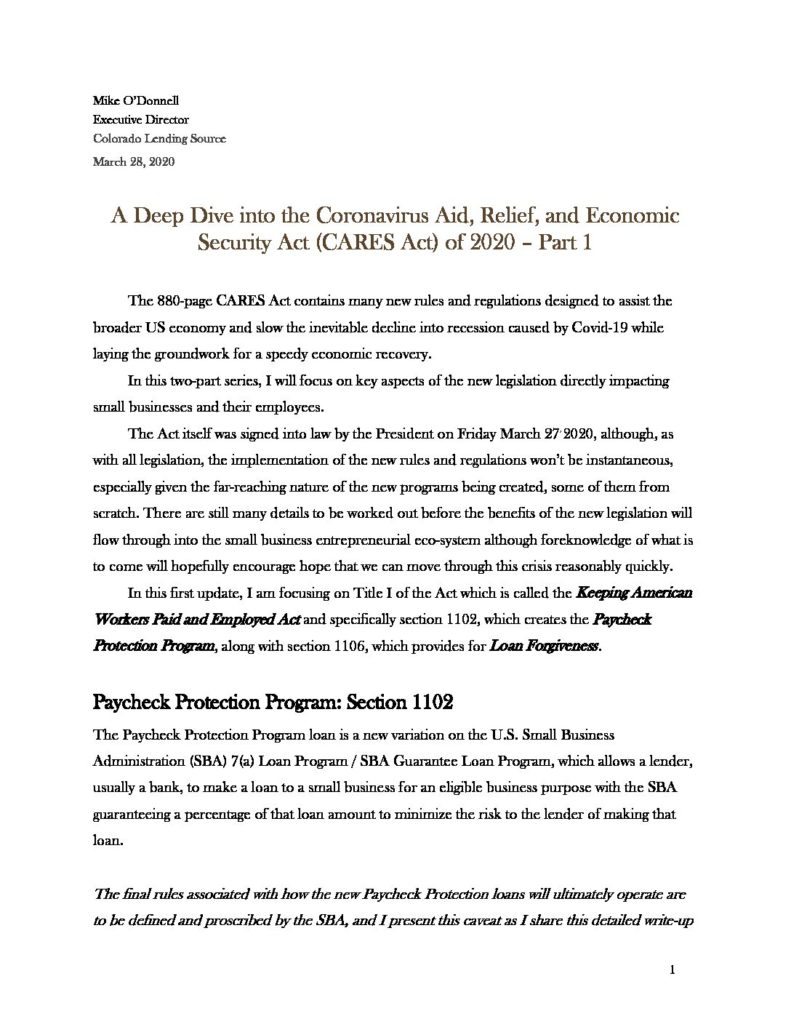 Mike O'Donnell
Executive Director
Colorado Lending Source
March 28, 2020

A Deep Dive into the Coronavirus Aid, Relief, and Economic Security Act (CARES Act) of 2020 – Part 1

The 880-page CARES Act contains many new rules and regulations designed to assist the broader US economy and slow the inevitable decline into recession caused by Covid-19 while laying the groundwork for a speedy economic recovery.

In this two-part series, I will focus on key aspects of the new legislation directly impacting small businesses and their employees.

The Act itself was signed into law by the President on Friday March 27, 2020, although, as with all legislation, the implementation of the new rules and regulations won't be instantaneous, especially given the far-reaching nature of the new programs being created, some of them from scratch. There are still many details to be worked out before the benefits of the new legislation will flow through into the small business entrepreneurial eco-system although foreknowledge of what is to come will hopefully encourage hope that we can move through this crisis reasonably quickly.

In this first update, I am focusing on Title I of the Act which is called the Keeping American Workers Paid and Employed Act and specifically section 1102, which creates the Paycheck Protection Program, along with section 1106, which provides for Loan Forgiveness.

Paycheck Protection Program: Section 1102

The Paycheck Protection Program loan is a new variation on the U.S. Small Business Administration (SBA) 7(a) Loan Program / SBA Guarantee Loan Program, which allows a lender, usually a bank, to make a loan to a small business for an eligible business purpose with the SBA guaranteeing a percentage of that loan amount to minimize the risk to the lender of making that loan.

The final rules associated with how the new Paycheck Protection loans will ultimately operate are to be defined and proscribed by the SBA, and I present this caveat as I share this detailed write-up

1